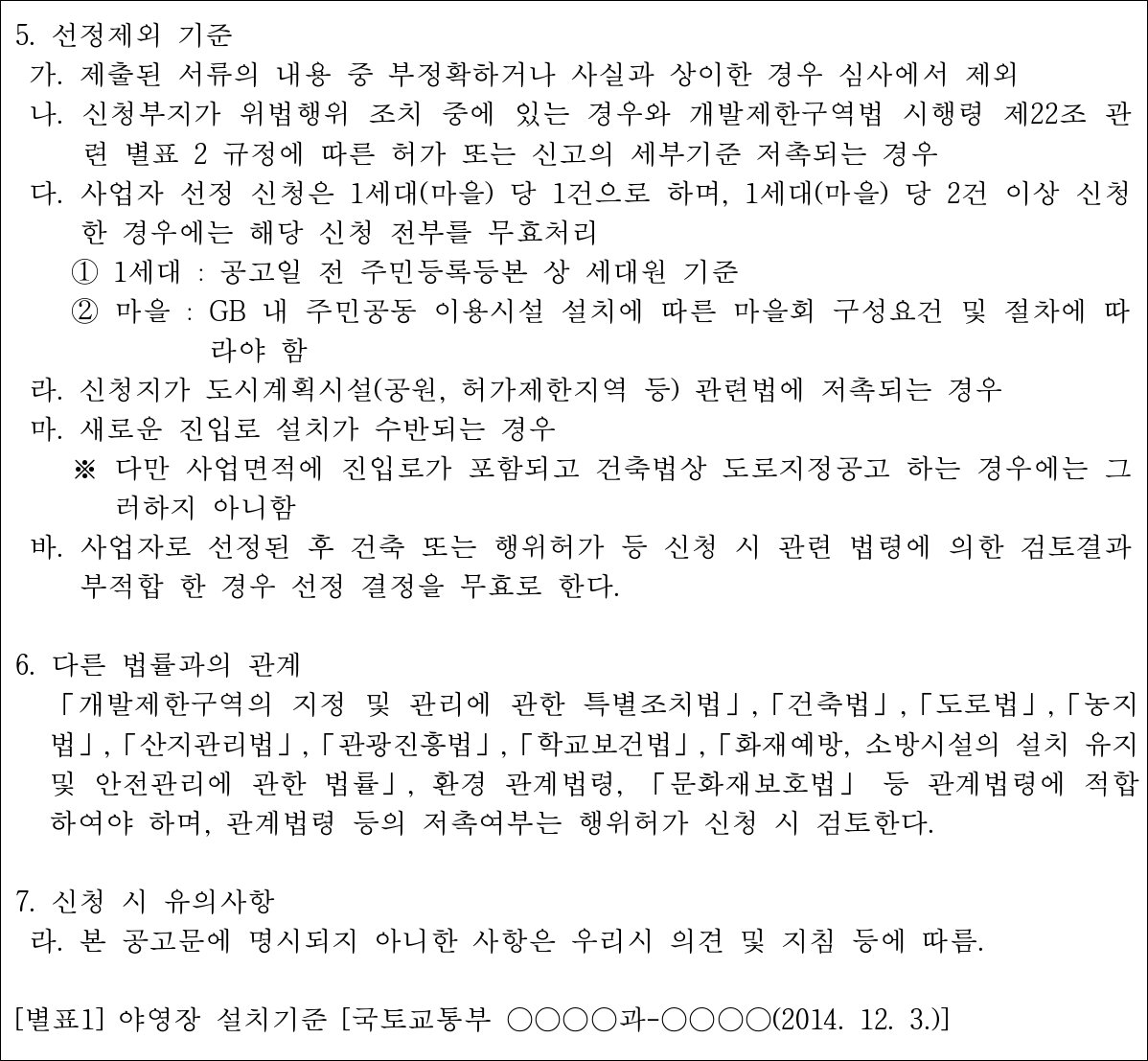 5. 선정제외 기준
가. 제출된 서류의 내용 중 부정확하거나 사실과 상이한 경우 심사에서 제외
나. 신청부지가 위법행위 조치 중에 있는 경우와 개발제한구역법 시행령 제22조 관련 별표 2 규정에 따른 허가 또는 신고의 세부기준 저촉되는 경우
다. 사업자 선정 신청은 1세대(마을) 당 1건으로 하며, 1세대(마을) 당 2건 이상 신청한 경우에는 해당 신청 전부를 무효처리
① 1세대 : 공고일 전 주민등록등본 상 세대원 기준
② 마을 : GB 내 주민공동 이용시설 설치에 따른 마을회 구성요건 및 절차에 따라야 함
라. 신청지가 도시계획시설(공원, 허가제한지역 등) 관련법에 저촉되는 경우
마. 새로운 진입로 설치가 수반되는 경우
※ 다만 사업면적에 진입로가 포함되고 건축법상 도로지정공고 하는 경우에는 그러하지 아니함
바. 사업자로 선정된 후 건축 또는 행위허가 등 신청 시 관련 법령에 의한 검토결과 부적합 한 경우 선정 결정을 무효로 한다.

6. 다른 법률과의 관계
「개발제한구역의 지정 및 관리에 관한 특별조치법」,「건축법」,「도로법」,「농지법」,「산지관리법」,「관광진흥법」,「학교보건법」,「화재예방, 소방시설의 설치 유지 및 안전관리에 관한 법률」, 환경 관계법령, 「문화재보호법」 등 관계법령에 적합하여야 하며, 관계법령 등의 저촉여부는 행위허가 신청 시 검토한다.

7. 신청 시 유의사항
라. 본 공고문에 명시되지 아니한 사항은 우리시 의견 및 지침 등에 따름.

[별표1] 야영장 설치기준 [국토교통부 ○○○○과-○○○○(2014. 12. 3.)]